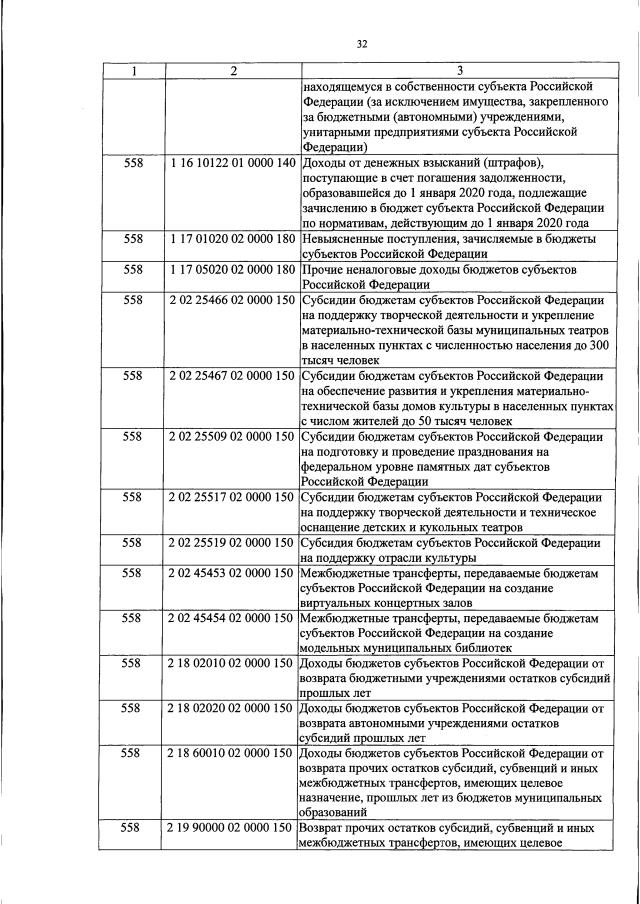 32

| 1 | 2 | 3 |
|---|---|---|
|  |  | находящемуся в собственности субъекта Российской Федерации (за исключением имущества, закрепленного за бюджетными (автономными) учреждениями, унитарными предприятиями субъекта Российской Федерации) |
| 558 | 1 16 10122 01 0000 140 | Доходы от денежных взысканий (штрафов), поступающие в счет погашения задолженности, образовавшейся до 1 января 2020 года, подлежащие зачислению в бюджет субъекта Российской Федерации по нормативам, действующим до 1 января 2020 года |
| 558 | 1 17 01020 02 0000 180 | Невыясненные поступления, зачисляемые в бюджеты субъектов Российской Федерации |
| 558 | 1 17 05020 02 0000 180 | Прочие неналоговые доходы бюджетов субъектов Российской Федерации |
| 558 | 2 02 25466 02 0000 150 | Субсидии бюджетам субъектов Российской Федерации на поддержку творческой деятельности и укрепление материально-технической базы муниципальных театров в населенных пунктах с численностью населения до 300 тысяч человек |
| 558 | 2 02 25467 02 0000 150 | Субсидии бюджетам субъектов Российской Федерации на обеспечение развития и укрепления материально-технической базы домов культуры в населенных пунктах с числом жителей до 50 тысяч человек |
| 558 | 2 02 25509 02 0000 150 | Субсидии бюджетам субъектов Российской Федерации на подготовку и проведение празднования на федеральном уровне памятных дат субъектов Российской Федерации |
| 558 | 2 02 25517 02 0000 150 | Субсидии бюджетам субъектов Российской Федерации на поддержку творческой деятельности и техническое оснащение детских и кукольных театров |
| 558 | 2 02 25519 02 0000 150 | Субсидия бюджетам субъектов Российской Федерации на поддержку отрасли культуры |
| 558 | 2 02 45453 02 0000 150 | Межбюджетные трансферты, передаваемые бюджетам субъектов Российской Федерации на создание виртуальных концертных залов |
| 558 | 2 02 45454 02 0000 150 | Межбюджетные трансферты, передаваемые бюджетам субъектов Российской Федерации на создание модельных муниципальных библиотек |
| 558 | 2 18 02010 02 0000 150 | Доходы бюджетов субъектов Российской Федерации от возврата бюджетными учреждениями остатков субсидий прошлых лет |
| 558 | 2 18 02020 02 0000 150 | Доходы бюджетов субъектов Российской Федерации от возврата автономными учреждениями остатков субсидий прошлых лет |
| 558 | 2 18 60010 02 0000 150 | Доходы бюджетов субъектов Российской Федерации от возврата прочих остатков субсидий, субвенций и иных межбюджетных трансфертов, имеющих целевое назначение, прошлых лет из бюджетов муниципальных образований |
| 558 | 2 19 90000 02 0000 150 | Возврат прочих остатков субсидий, субвенций и иных межбюджетных трансфертов, имеющих целевое |